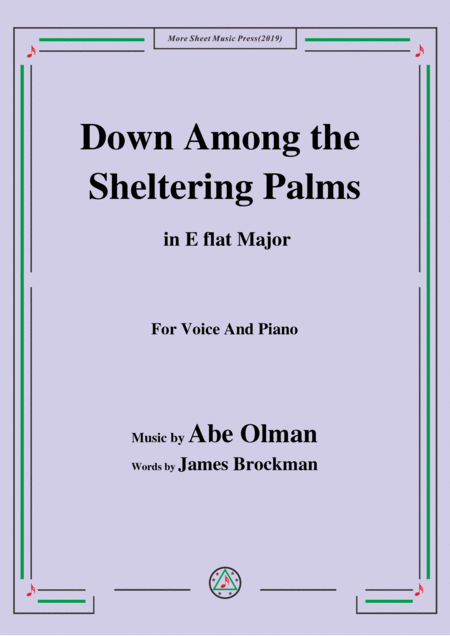 More Sheet Music Press(2019)

Down Among the Sheltering Palms

in E flat Major

For Voice And Piano

Music by Abe Olman

Words by James Brockman